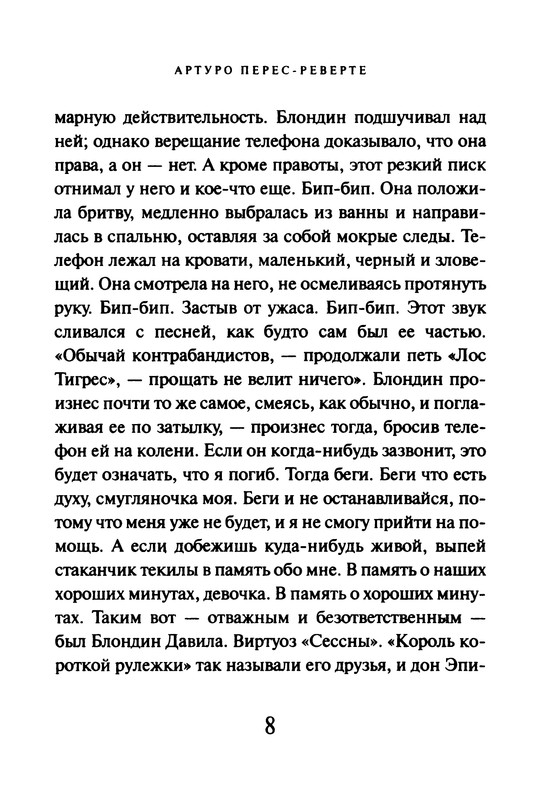 АРТУРО ПЕРЕС-РЕВЕРТЕ

марную действительность. Блондин подшучивал над ней; однако верещание телефона доказывало, что она права, а он — нет. А кроме правоты, этот резкий писк отнимал у него и кое-что еще. Бип-бип. Она положила бритву, медленно выбралась из ванны и направилась в спальню, оставляя за собой мокрые следы. Телефон лежал на кровати, маленький, черный и зловещий. Она смотрела на него, не осмеливаясь протянуть руку. Бип-бип. Застыв от ужаса. Бип-бип. Этот звук сливался с песней, как будто сам был ее частью. «Обычай контрабандистов, — продолжали петь «Лос Тигрес», — прощать не велит ничего». Блондин произнес почти то же самое, смеясь, как обычно, и поглаживая ее по затылку, — произнес тогда, бросив телефон ей на колени. Если он когда-нибудь зазвонит, это будет означать, что я погиб. Тогда беги. Беги что есть духу, смугляночка моя. Беги и не останавливайся, потому что меня уже не будет, и я не смогу прийти на помощь. А если добежишь куда-нибудь живой, выпей стаканчик текилы в память обо мне. В память о наших хороших минутах, девочка. В память о хороших минутах. Таким вот — отважным и безответственным — был Блондин Давила. Виртуоз «Сессны». «Король короткой рулежки» так называли его друзья, и дон Эпи-

8